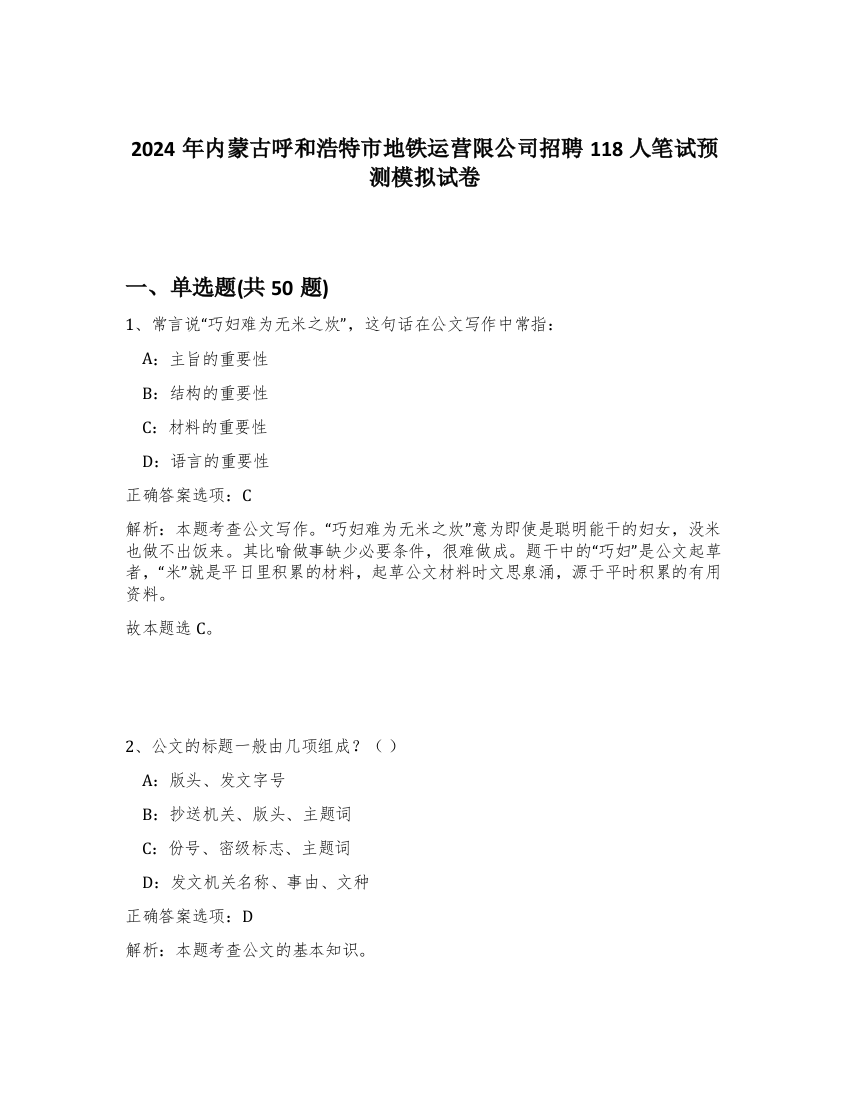 2024 年内蒙古呼和浩特市地铁运营限公司招聘 118 人笔试预测模拟试卷

一、单选题(共 50 题)

1、常言说“巧妇难为无米之炊”，这句话在公文写作中常指：

A：主旨的重要性

B：结构的重要性

C：材料的重要性

D：语言的重要性

正确答案选项：C

解析：本题考查公文写作。“巧妇难为无米之炊”意为即使是聪明能干的妇女，没米也做不出饭来。其比喻做事缺少必要条件，很难做成。题干中的“巧妇”是公文起草者，“米”就是平日里积累的材料，起草公文材料时文思泉涌，源于平时积累的有用资料。

故本题选 C。

2、公文的标题一般由几项组成？（ ）

A：版头、发文字号

B：抄送机关、版头、主题词

C：份号、密级标志、主题词

D：发文机关名称、事由、文种

正确答案选项：D

解析：本题考查公文的基本知识。